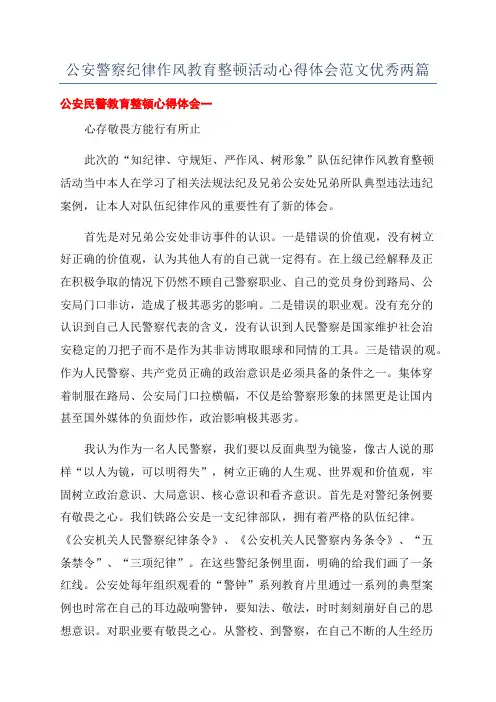 公安警察纪律作风教育整顿活动心得体会范文优秀两篇

公安民警教育整顿心得体会一

心存敬畏方能行有所止

此次的“知纪律、守规矩、严作风、树形象”队伍纪律作风教育整顿活动当中本人在学习了相关法规法纪及兄弟公安处兄弟所队典型违法违纪案例，让本人对队伍纪律作风的重要性有了新的体会。

首先是对兄弟公安处非访事件的认识。一是错误的价值观，没有树立好正确的价值观，认为其他人有的自己就一定得有。在上级已经解释及正在积极争取的情况下仍然不顾自己警察职业、自己的党员身份到路局、公安局门口非访，造成了极其恶劣的影响。二是错误的职业观。没有充分的认识到自己人民警察代表的含义，没有认识到人民警察是国家维护社会治安稳定的刀把子而不是作为其非访博取眼球和同情的工具。三是错误的观。作为人民警察、共产党员正确的政治意识是必须具备的条件之一。集体穿着制服在路局、公安局门口拉横幅，不仅是给警察形象的抹黑更是让国内甚至国外媒体的负面炒作，政治影响极其恶劣。

我认为作为一名人民警察，我们要以反面典型为镜鉴，像古人说的那样“以人为镜，可以明得失”，树立正确的人生观、世界观和价值观，牢固树立政治意识、大局意识、核心意识和看齐意识。首先是对警纪条例要有敬畏之心。我们铁路公安是一支纪律部队，拥有着严格的队伍纪律。《公安机关人民警察纪律条令》、《公安机关人民警察内务条令》、“五条禁令”、“三项纪律”。在这些警纪条例里面，明确的给我们画了一条红线。公安处每年组织观看的“警钟”系列教育片里通过一系列的典型案例也时常在自己的耳边敲响警钟，要知法、敬法，时时刻刻崩好自己的思想意识。对职业要有敬畏之心。从警校、到警察，在自己不断的人生经历